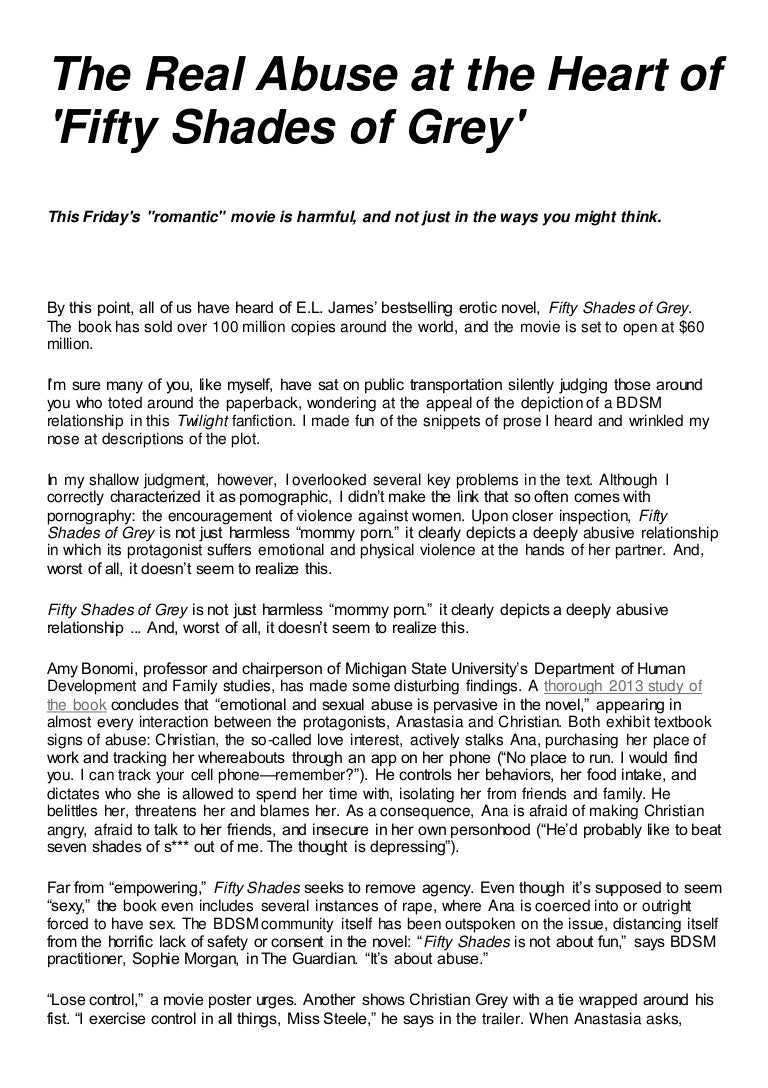 The Real Abuse at the Heart of 'Fifty Shades of Grey'

This Friday's "romantic" movie is harmful, and not just in the ways you might think.

By this point, all of us have heard of E.L. James' bestselling erotic novel, Fifty Shades of Grey. The book has sold over 100 million copies around the world, and the movie is set to open at $60 million.

I'm sure many of you, like myself, have sat on public transportation silently judging those around you who toted around the paperback, wondering at the appeal of the depiction of a BDSM relationship in this Twilight fanfiction. I made fun of the snippets of prose I heard and wrinkled my nose at descriptions of the plot.

In my shallow judgment, however, I overlooked several key problems in the text. Although I correctly characterized it as pornographic, I didn't make the link that so often comes with pornography: the encouragement of violence against women. Upon closer inspection, Fifty Shades of Grey is not just harmless "mommy porn." it clearly depicts a deeply abusive relationship in which its protagonist suffers emotional and physical violence at the hands of her partner. And, worst of all, it doesn't seem to realize this.

Fifty Shades of Grey is not just harmless "mommy porn." it clearly depicts a deeply abusive relationship ... And, worst of all, it doesn't seem to realize this.

Amy Bonomi, professor and chairperson of Michigan State University's Department of Human Development and Family studies, has made some disturbing findings. A thorough 2013 study of the book concludes that "emotional and sexual abuse is pervasive in the novel," appearing in almost every interaction between the protagonists, Anastasia and Christian. Both exhibit textbook signs of abuse: Christian, the so-called love interest, actively stalks Ana, purchasing her place of work and tracking her whereabouts through an app on her phone ("No place to run. I would find you. I can track your cell phone—remember?"). He controls her behaviors, her food intake, and dictates who she is allowed to spend her time with, isolating her from friends and family. He belittles her, threatens her and blames her. As a consequence, Ana is afraid of making Christian angry, afraid to talk to her friends, and insecure in her own personhood ("He'd probably like to beat seven shades of s*** out of me. The thought is depressing").

Far from "empowering," Fifty Shades seeks to remove agency. Even though it's supposed to seem "sexy," the book even includes several instances of rape, where Ana is coerced into or outright forced to have sex. The BDSM community itself has been outspoken on the issue, distancing itself from the horrific lack of safety or consent in the novel: "Fifty Shades is not about fun," says BDSM practitioner, Sophie Morgan, in The Guardian. "It's about abuse."

"Lose control," a movie poster urges. Another shows Christian Grey with a tie wrapped around his fist. "I exercise control in all things, Miss Steele," he says in the trailer. When Anastasia asks,